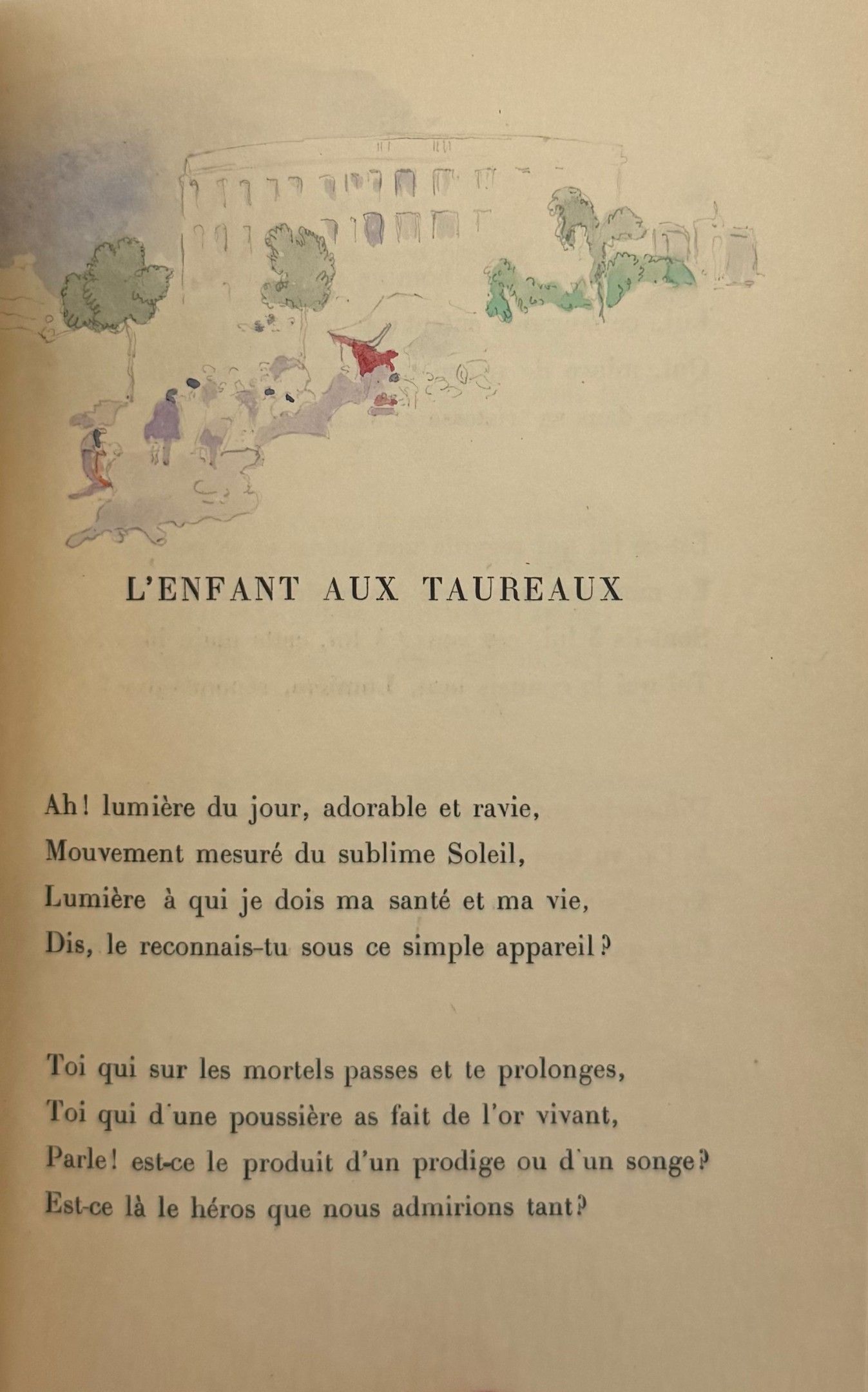 L'ENFANT AUX TAUREAUX

Ah! lumière du jour, adorable et ravie,
Mouvement mesuré du sublime Soleil,
Lumière à qui je dois ma santé et ma vie,
Dis, le reconnais-tu sous ce simple appareil?

Toi qui sur les mortels passes et te prolonges,
Toi qui d'une poussière as fait de l'or vivant,
Parle! est-ce le produit d'un prodige ou d'un songe?
Est-ce là le héros que nous admirions tant?